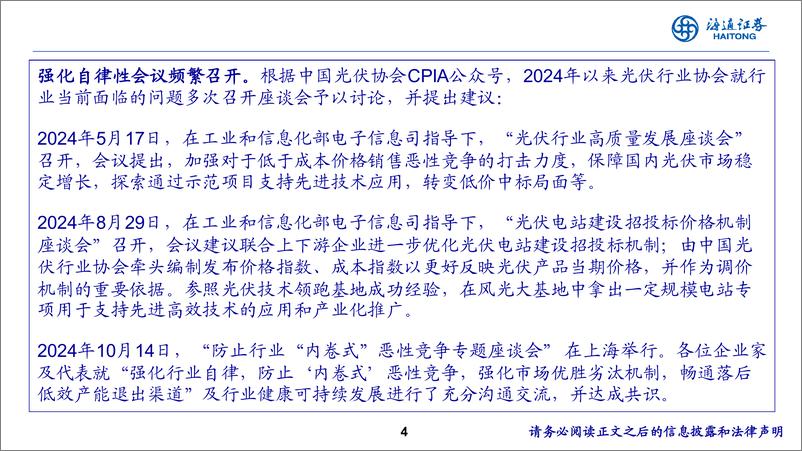 海通证券
HAITONG

强化自律性会议频繁召开。根据中国光伏协会CPIA公众号，2024年以来光伏行业协会就行业当前面临的问题多次召开座谈会予以讨论，并提出建议：

2024年5月17日，在工业和信息化部电子信息司指导下，“光伏行业高质量发展座谈会”召开，会议提出，加强对于低于成本价格销售恶性竞争的打击力度，保障国内光伏市场稳定增长，探索通过示范项目支持先进技术应用，转变低价中标局面等。

2024年8月29日，在工业和信息化部电子信息司指导下，“光伏电站建设招投标价格机制座谈会”召开，会议建议联合上下游企业进一步优化光伏电站建设招投标机制；由中国光伏行业协会牵头编制发布价格指数、成本指数以更好反映光伏产品当期价格，并作为调价机制的重要依据。参照光伏技术领跑基地成功经验，在风光大基地中拿出一定规模电站专项用于支持先进高效技术的应用和产业化推广。

2024年10月14日，“防止行业“内卷式”恶性竞争专题座谈会”在上海举行。各位企业家及代表就“强化行业自律，防止‘内卷式’恶性竞争，强化市场优胜劣汰机制，畅通落后低效产能退出渠道”及行业健康可持续发展进行了充分沟通交流，并达成共识。

4

请务必阅读正文之后的信息披露和法律声明